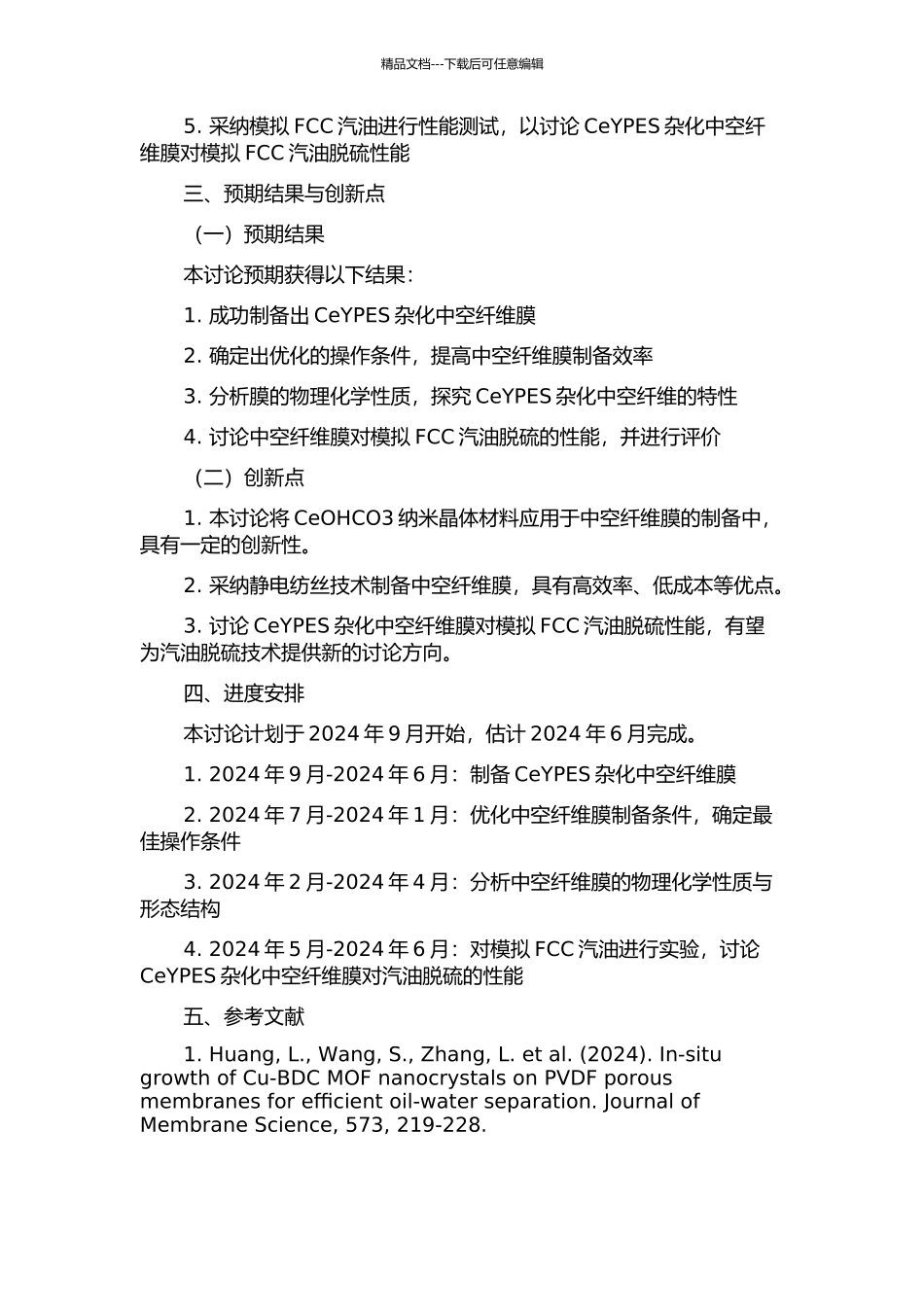 精品文档---下载后可任意编辑

5. 采纳模拟 FCC 汽油进行性能测试，以讨论 CeYPES 杂化中空纤维膜对模拟 FCC 汽油脱硫性能

三、预期结果与创新点

（一）预期结果

本讨论预期获得以下结果：

1. 成功制备出 CeYPES 杂化中空纤维膜

2. 确定出优化的操作条件，提高中空纤维膜制备效率

3. 分析膜的物理化学性质，探究 CeYPES 杂化中空纤维的特性

4. 讨论中空纤维膜对模拟 FCC 汽油脱硫的性能，并进行评价

（二）创新点

1. 本讨论将 CeOHCO3 纳米晶体材料应用于中空纤维膜的制备中，具有一定的创新性。

2. 采纳静电纺丝技术制备中空纤维膜，具有高效率、低成本等优点。

3. 讨论 CeYPES 杂化中空纤维膜对模拟 FCC 汽油脱硫性能，有望为汽油脱硫技术提供新的讨论方向。

四、进度安排

本讨论计划于 2024 年 9 月开始，估计 2024 年 6 月完成。

1. 2024 年 9 月-2024 年 6 月：制备 CeYPES 杂化中空纤维膜

2. 2024 年 7 月-2024 年 1 月：优化中空纤维膜制备条件，确定最佳操作条件

3. 2024 年 2 月-2024 年 4 月：分析中空纤维膜的物理化学性质与形态结构

4. 2024 年 5 月-2024 年 6 月：对模拟 FCC 汽油进行实验，讨论 CeYPES 杂化中空纤维膜对汽油脱硫的性能

五、参考文献

1. Huang, L., Wang, S., Zhang, L. et al. (2024). In-situ growth of Cu-BDC MOF nanocrystals on PVDF porous membranes for efficient oil-water separation. Journal of Membrane Science, 573, 219-228.